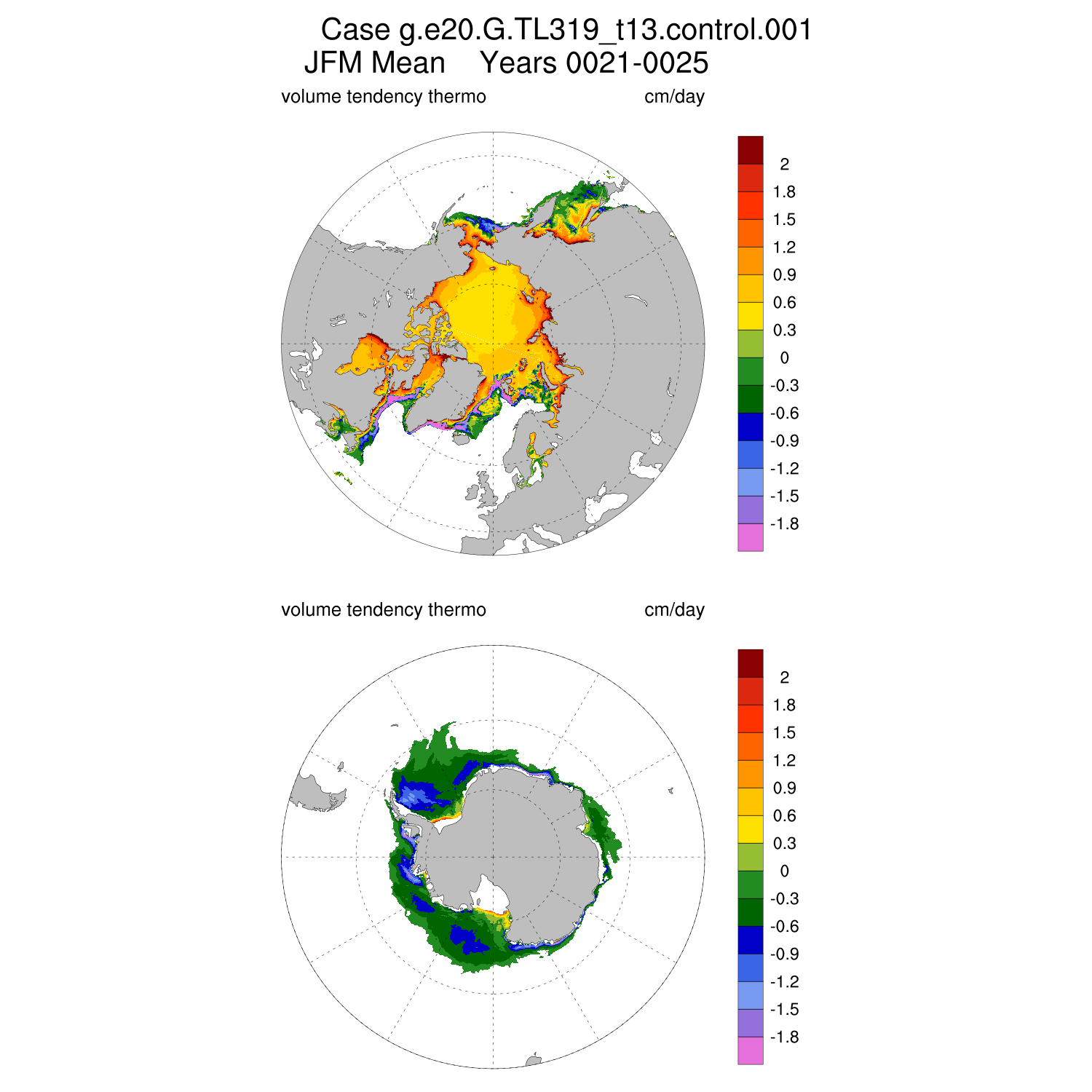 Case g.e20.G.TL319_t13.control.001
JFM Mean Years 0021-0025

volume tendency thermo cm/day

2
1.8
1.5
1.2
0.9
0.6
0.3
0
-0.3
-0.6
-0.9
-1.2
-1.5
-1.8

volume tendency thermo cm/day

2
1.8
1.5
1.2
0.9
0.6
0.3
0
-0.3
-0.6
-0.9
-1.2
-1.5
-1.8